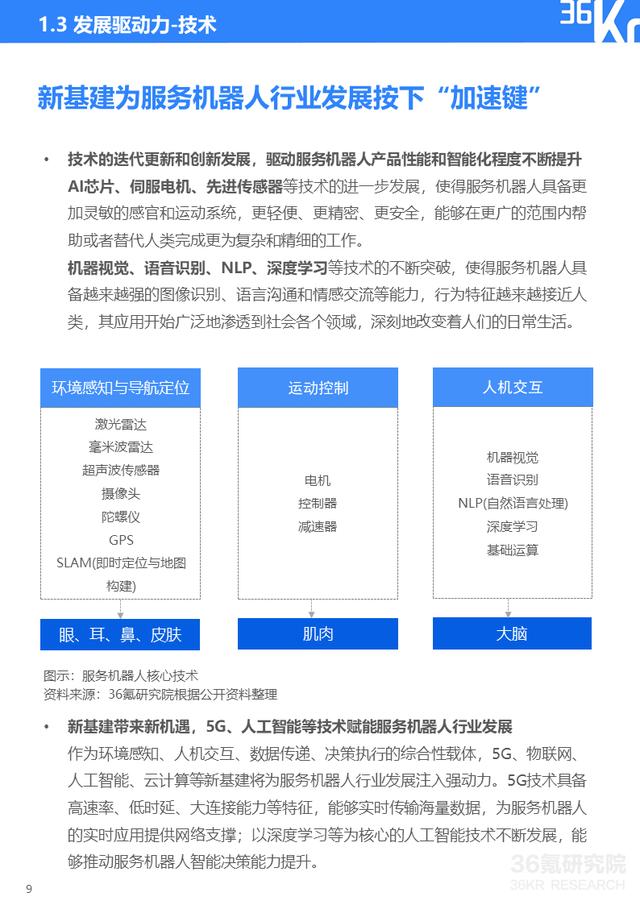 1.3 发展驱动力-技术

36Kr

新基建为服务机器人行业发展按下“加速键”

• 技术的迭代更新和创新发展，驱动服务机器人产品性能和智能化程度不断提升
AI芯片、伺服电机、先进传感器等技术的进一步发展，使得服务机器人具备更加灵敏的感官和运动系统，更轻便、更精密、更安全，能够在更广的范围内帮助或者替代人类完成更为复杂和精细的工作。
机器视觉、语音识别、NLP、深度学习等技术的不断突破，使得服务机器人具备越来越强的图像识别、语言沟通和情感交流等能力，行为特征越来越接近人类，其应用开始广泛地渗透到社会各个领域，深刻地改变着人们的日常生活。

环境感知与导航定位
激光雷达
毫米波雷达
超声波传感器
摄像头
陀螺仪
GPS
SLAM(即时定位与地图构建)
眼、耳、鼻、皮肤

运动控制
电机
控制器
减速器
肌肉

人机交互
机器视觉
语音识别
NLP(自然语言处理)
深度学习
基础运算
大脑

图示：服务机器人核心技术
资料来源：36氪研究院根据公开资料整理

• 新基建带来新机遇，5G、人工智能等技术赋能服务机器人行业发展
作为环境感知、人机交互、数据传递、决策执行的综合性载体，5G、物联网、人工智能、云计算等新基建将为服务机器人行业发展注入强动力。5G技术具备高速率、低时延、大连接能力等特征，能够实时传输海量数据，为服务机器人的实时应用提供网络支撑；以深度学习等为核心的人工智能技术不断发展，能够推动服务机器人智能决策能力提升。

9

36氪研究院
36KR RESEARCH